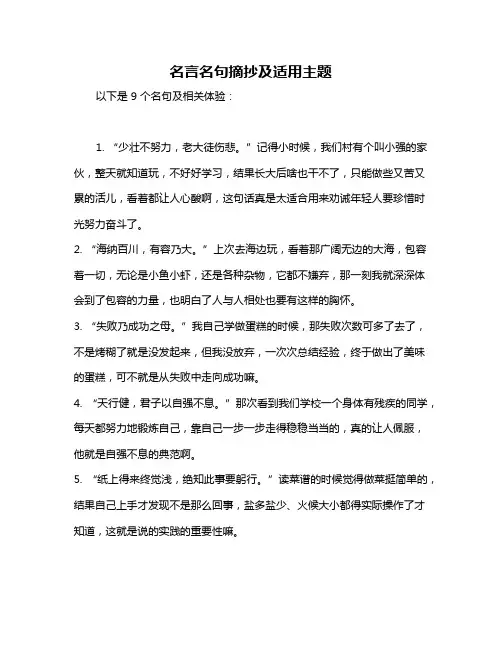 名言名句摘抄及适用主题

以下是 9 个名句及相关体验：

1. “少壮不努力，老大徒伤悲。” 记得小时候，我们村有个叫小强的家伙，整天就知道玩，不好好学习，结果长大后啥也干不了，只能做些又苦又累的活儿，看着都让人心酸啊，这句话真是太适合用来劝诫年轻人要珍惜时光努力奋斗了。

2. “海纳百川，有容乃大。” 上次去海边玩，看着那广阔无边的大海，包容着一切，无论是小鱼小虾，还是各种杂物，它都不嫌弃，那一刻我就深深体会到了包容的力量，也明白了人与人相处也要有这样的胸怀。

3. “失败乃成功之母。” 我自己学做蛋糕的时候，那失败次数可多了去了，不是烤糊了就是没发起来，但我没放弃，一次次总结经验，终于做出了美味的蛋糕，可不就是从失败中走向成功嘛。

4. “天行健，君子以自强不息。” 那次看到我们学校一个身体有残疾的同学，每天都努力地锻炼自己，靠自己一步一步走得稳稳当当的，真的让人佩服，他就是自强不息的典范啊。

5. “纸上得来终觉浅，绝知此事要躬行。” 读菜谱的时候觉得做菜挺简单的，结果自己上手才发现不是那么回事，盐多盐少、火候大小都得实际操作了才知道，这就是说的实践的重要性嘛。